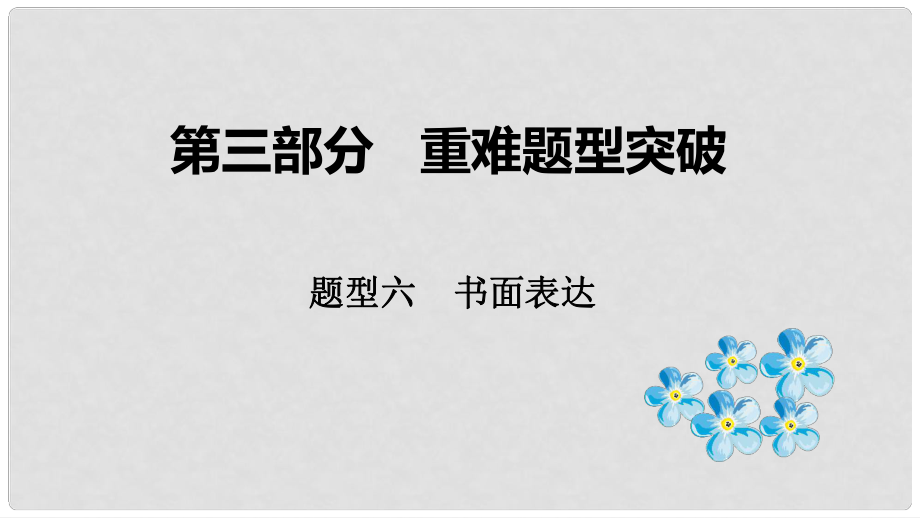 第三部分　重难题型突破

题型六　书面表达